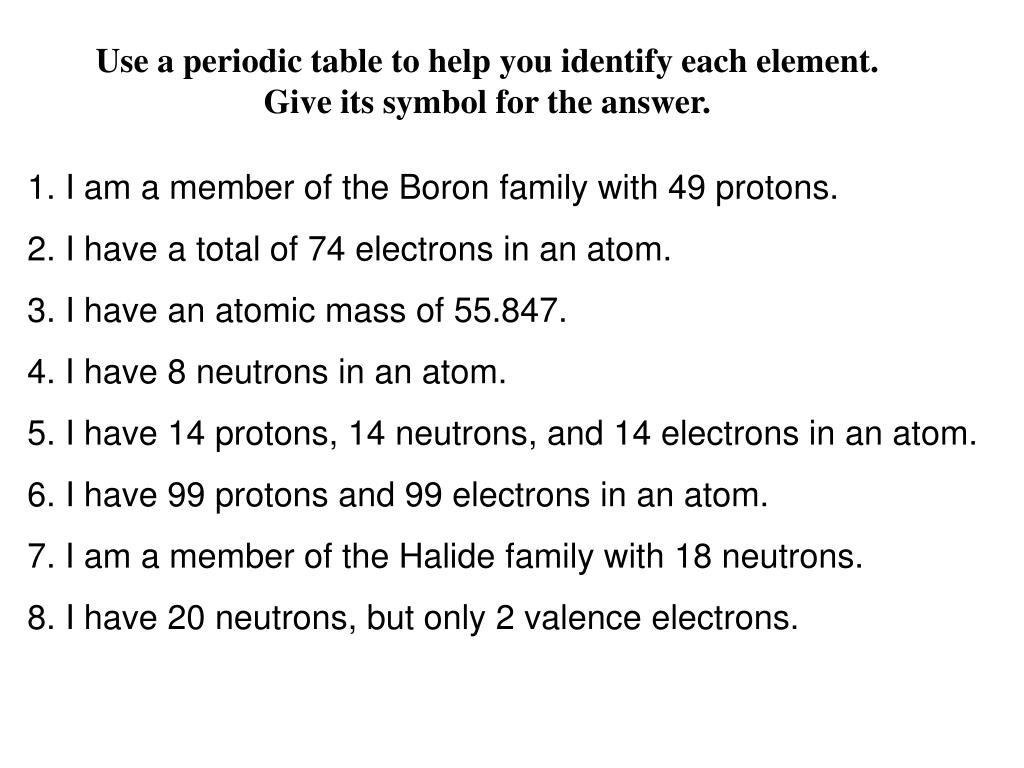 Use a periodic table to help you identify each element.
Give its symbol for the answer.

1. I am a member of the Boron family with 49 protons.

2. I have a total of 74 electrons in an atom.

3. I have an atomic mass of 55.847.

4. I have 8 neutrons in an atom.

5. I have 14 protons, 14 neutrons, and 14 electrons in an atom.

6. I have 99 protons and 99 electrons in an atom.

7. I am a member of the Halide family with 18 neutrons.

8. I have 20 neutrons, but only 2 valence electrons.